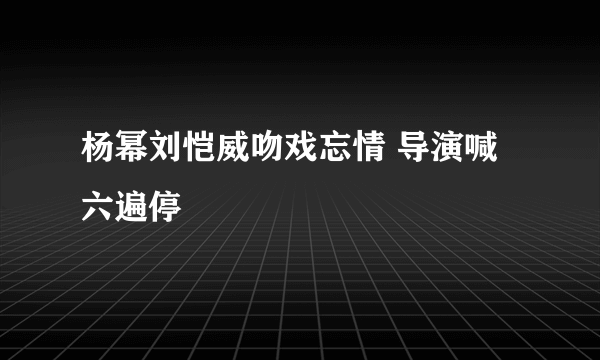 杨幂刘恺威吻戏忘情 导演喊六遍停